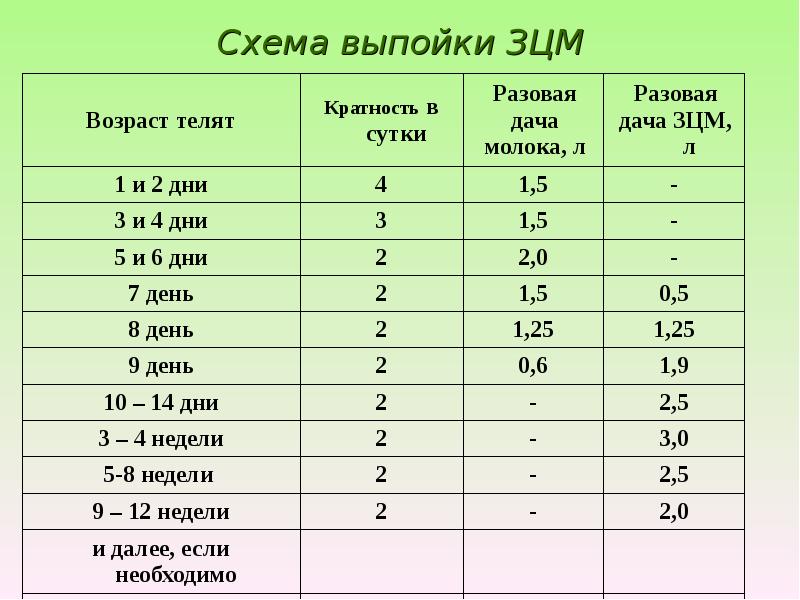 Схема выпойки ЗЦМ

| Возраст телят | Кратность в сутки | Разовая дача молока, л | Разовая дача ЗЦМ, л |
|---|---|---|---|
| 1 и 2 дни | 4 | 1,5 | - |
| 3 и 4 дни | 3 | 1,5 | - |
| 5 и 6 дни | 2 | 2,0 | - |
| 7 день | 2 | 1,5 | 0,5 |
| 8 день | 2 | 1,25 | 1,25 |
| 9 день | 2 | 0,6 | 1,9 |
| 10 – 14 дни | 2 | - | 2,5 |
| 3 – 4 недели | 2 | - | 3,0 |
| 5-8 недели | 2 | - | 2,5 |
| 9 – 12 недели | 2 | - | 2,0 |
| и далее, если необходимо | | | |